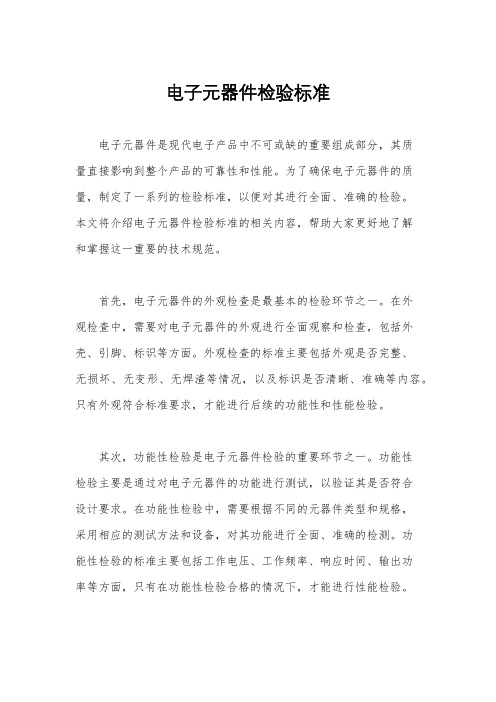 电子元器件检验标准

电子元器件是现代电子产品中不可或缺的重要组成部分，其质量直接影响到整个产品的可靠性和性能。为了确保电子元器件的质量，制定了一系列的检验标准，以便对其进行全面、准确的检验。本文将介绍电子元器件检验标准的相关内容，帮助大家更好地了解和掌握这一重要的技术规范。

首先，电子元器件的外观检查是最基本的检验环节之一。在外观检查中，需要对电子元器件的外观进行全面观察和检查，包括外壳、引脚、标识等方面。外观检查的标准主要包括外观是否完整、无损坏、无变形、无焊渣等情况，以及标识是否清晰、准确等内容。只有外观符合标准要求，才能进行后续的功能性和性能检验。

其次，功能性检验是电子元器件检验的重要环节之一。功能性检验主要是通过对电子元器件的功能进行测试，以验证其是否符合设计要求。在功能性检验中，需要根据不同的元器件类型和规格，采用相应的测试方法和设备，对其功能进行全面、准确的检测。功能性检验的标准主要包括工作电压、工作频率、响应时间、输出功率等方面，只有在功能性检验合格的情况下，才能进行性能检验。